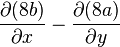 $\frac{\partial(8b)}{\partial x} - \frac{\partial(8a)}{\partial y}$